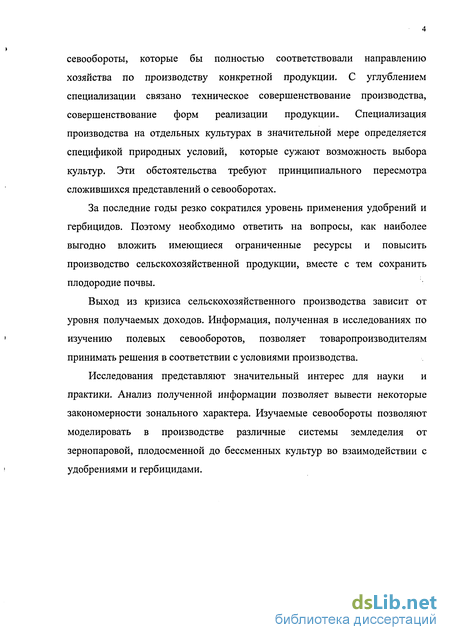 4

севообороты, которые бы полностью соответствовали направлению хозяйства по производству конкретной продукции. С углублением специализации связано техническое совершенствование производства, совершенствование форм реализации продукции. Специализация производства на отдельных культурах в значительной мере определяется спецификой природных условий, которые сужают возможность выбора культур. Эти обстоятельства требуют принципиального пересмотра сложившихся представлений о севооборотах.

За последние годы резко сократился уровень применения удобрений и гербицидов. Поэтому необходимо ответить на вопросы, как наиболее выгодно вложить имеющиеся ограниченные ресурсы и повысить производство сельскохозяйственной продукции, вместе с тем сохранить плодородие почвы.

Выход из кризиса сельскохозяйственного производства зависит от уровня получаемых доходов. Информация, полученная в исследованиях по изучению полевых севооборотов, позволяет товаропроизводителям принимать решения в соответствии с условиями производства.

Исследования представляют значительный интерес для науки и практики. Анализ полученной информации позволяет вывести некоторые закономерности зонального характера. Изучаемые севообороты позволяют моделировать в производстве различные системы земледелия от зернопаровой, плодосменной до бессменных культур во взаимодействии с удобрениями и гербицидами.

dsLib.net
библиотека диссертаций